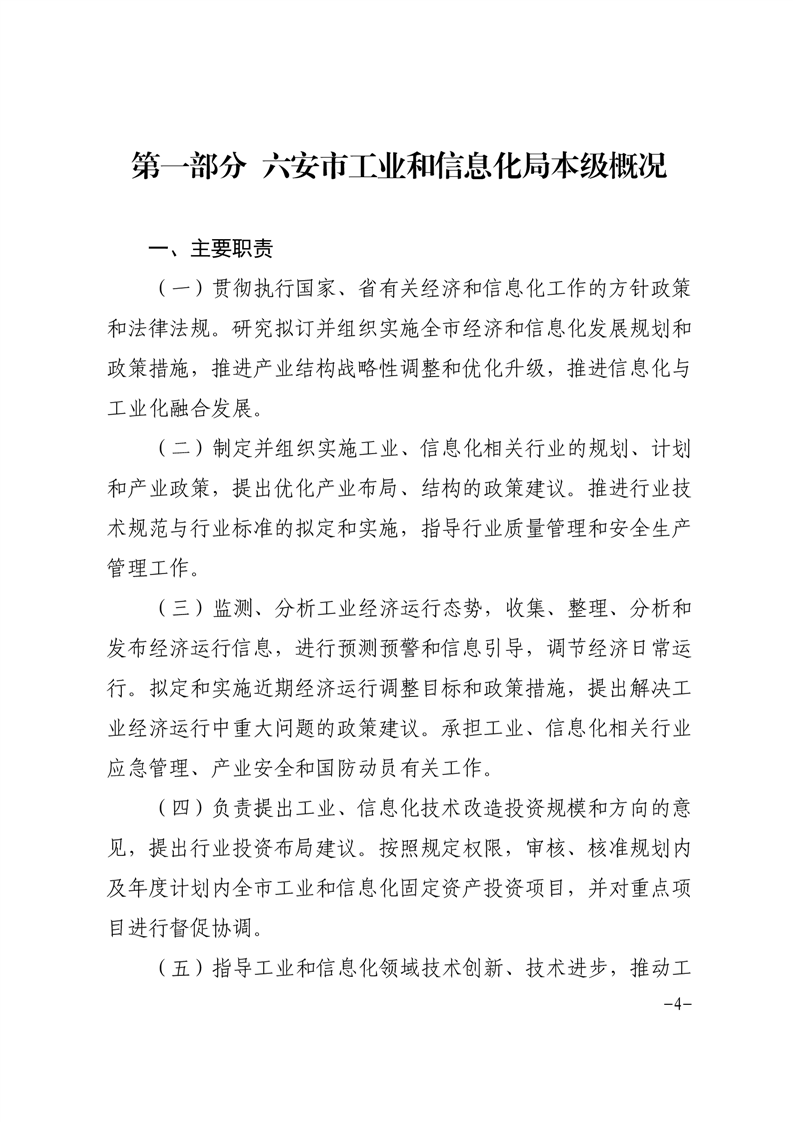 第一部分 六安市工业和信息化局本级概况

一、主要职责

（一）贯彻执行国家、省有关经济和信息化工作的方针政策和法律法规。研究拟订并组织实施全市经济和信息化发展规划和政策措施，推进产业结构战略性调整和优化升级，推进信息化与工业化融合发展。

（二）制定并组织实施工业、信息化相关行业的规划、计划和产业政策，提出优化产业布局、结构的政策建议。推进行业技术规范与行业标准的拟定和实施，指导行业质量管理和安全生产管理工作。

（三）监测、分析工业经济运行态势，收集、整理、分析和发布经济运行信息，进行预测预警和信息引导，调节经济日常运行。拟定和实施近期经济运行调整目标和政策措施，提出解决工业经济运行中重大问题的政策建议。承担工业、信息化相关行业应急管理、产业安全和国防动员有关工作。

（四）负责提出工业、信息化技术改造投资规模和方向的意见，提出行业投资布局建议。按照规定权限，审核、核准规划内及年度计划内全市工业和信息化固定资产投资项目，并对重点项目进行督促协调。

（五）指导工业和信息化领域技术创新、技术进步，推动工

-4-